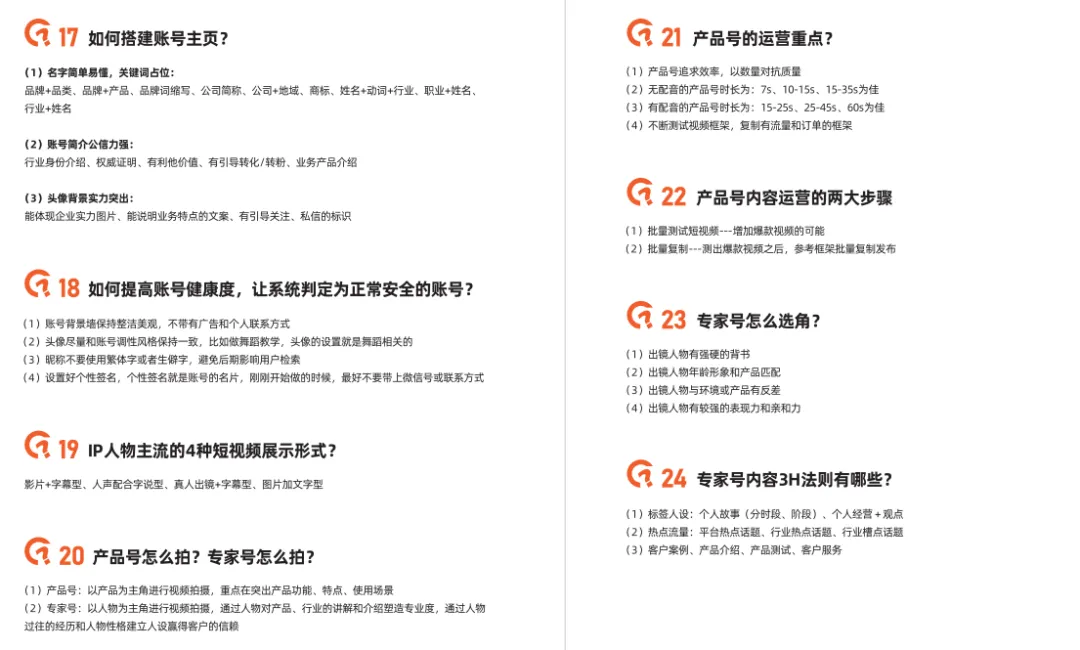 17 如何搭建账号主页？

（1）名字简单易懂，关键词占位：
品牌+品类、品牌+产品、品牌词缩写、公司简称、公司+地域、商标、姓名+动词+行业、职业+姓名、行业+姓名

（2）账号简介公信力强：
行业身份介绍、权威证明、有利他价值、有引导转化/转粉、业务产品介绍

（3）头像背景实力突出：
能体现企业实力图片、能说明业务特点的文案、有引导关注、私信的标识

18 如何提高账号健康度，让系统判定为正常安全的账号？

（1）账号背景墙保持整洁美观，不带有广告和个人联系方式
（2）头像尽量和账号调性风格保持一致，比如做舞蹈教学，头像的设置就是舞蹈相关的
（3）昵称不要使用繁体字或者生僻字，避免后期影响用户检索
（4）设置好个性签名，个性签名就是账号的名片，刚刚开始做的时候，最好不要带上微信号或联系方式

19 IP人物主流的4种短视频展示形式？

影片+字幕型、人声配合字说型、真人出镜+字幕型、图片加文字型

20 产品号怎么拍？专家号怎么拍？

（1）产品号：以产品为主角进行视频拍摄，重点在突出产品功能、特点、使用场景
（2）专家号：以人物为主角进行视频拍摄，通过人物对产品、行业的讲解和介绍塑造专业度，通过人物过往的经历和人物性格建立人设赢得客户的信赖

21 产品号的运营重点？

（1）产品号追求效率，以数量对抗质量
（2）无配音的产品号时长为：7s、10-15s、15-35s为佳
（3）有配音的产品号时长为：15-25s、25-45s、60s为佳
（4）不断测试视频框架，复制有流量和订单的框架

22 产品号内容运营的两大步骤

（1）批量测试短视频---增加爆款视频的可能
（2）批量复制---测出爆款视频之后，参考框架批量复制发布

23 专家号怎么选角？

（1）出镜人物有强硬的背书
（2）出镜人物年龄形象和产品匹配
（3）出镜人物与环境或产品有反差
（4）出镜人物有较强的表现力和亲和力

24 专家号内容3H法则有哪些？

（1）标签人设：个人故事（分时段、阶段）、个人经营 + 观点
（2）热点流量：平台热点话题、行业热点话题、行业槽点话题
（3）客户案例、产品介绍、产品测试、客户服务